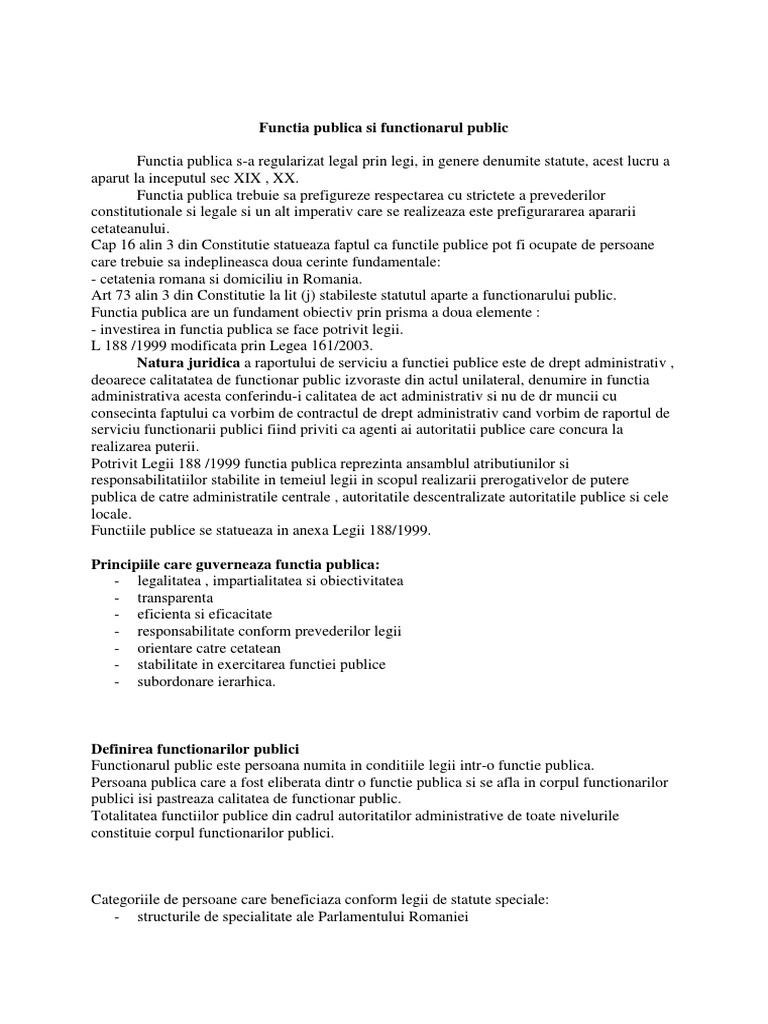 Functia publica si functionarul public

Functia publica s-a regularizat legal prin legi, in genere denumite statute, acest lucru a aparut la inceputul sec XIX , XX.

Functia publica trebuie sa prefigureze respectarea cu strictete a prevederilor constitutionale si legale si un alt imperativ care se realizeaza este prefigurararea apararii cetateanului.

Cap 16 alin 3 din Constitutie statueaza faptul ca functile publice pot fi ocupate de persoane care trebuie sa indeplineasca doua cerinte fundamentale:
- cetatenia romana si domiciliu in Romania.
Art 73 alin 3 din Constitutie la lit (j) stabileste statutul aparte a functionarului public.
Functia publica are un fundament obiectiv prin prisma a doua elemente :
- investirea in functia publica se face potrivit legii.
L 188 /1999 modificata prin Legea 161/2003.

Natura juridica a raportului de serviciu a functiei publice este de drept administrativ , deoarece calitatatea de functionar public izvoraste din actul unilateral, denumire in functia administrativa acesta conferindu-i calitatea de act administrativ si nu de dr muncii cu consecinta faptului ca vorbim de contractul de drept administrativ cand vorbim de raportul de serviciu functionarii publici fiind priviti ca agenti ai autoritatii publice care concura la realizarea puterii.

Potrivit Legii 188 /1999 functia publica reprezinta ansamblul atributiunilor si responsabilitatiilor stabilite in temeiul legii in scopul realizarii prerogativelor de putere publica de catre administratile centrale , autoritatile descentralizate autoritatile publice si cele locale.

Functiile publice se statueaza in anexa Legii 188/1999.

Principiile care guverneaza functia publica:
- legalitatea , impartialitatea si obiectivitatea
- transparenta
- eficienta si eficacitate
- responsabilitate conform prevederilor legii
- orientare catre cetatean
- stabilitate in exercitarea functiei publice
- subordonare ierarhica.

Definirea functionarilor publici
Functionarul public este persoana numita in conditiile legii intr-o functie publica.
Persoana publica care a fost eliberata dintr o functie publica si se afla in corpul functionarilor publici isi pastreaza calitatea de functionar public.
Totalitatea functiilor publice din cadrul autoritatilor administrative de toate nivelurile constituie corpul functionarilor publici.

Categoriile de persoane care beneficiaza conform legii de statute speciale:
- structurile de specialitate ale Parlamentului Romaniei